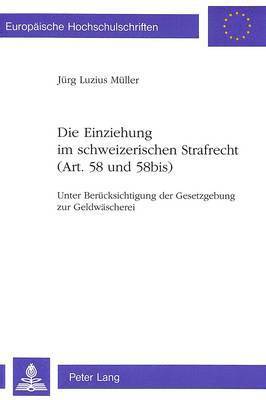 Europäische Hochschulschriften

Jürg Luzius Müller

Die Einziehung im schweizerischen Strafrecht (Art. 58 und 58bis)

Unter Berücksichtigung der Gesetzgebung zur Geldwäscherei

Peter Lang